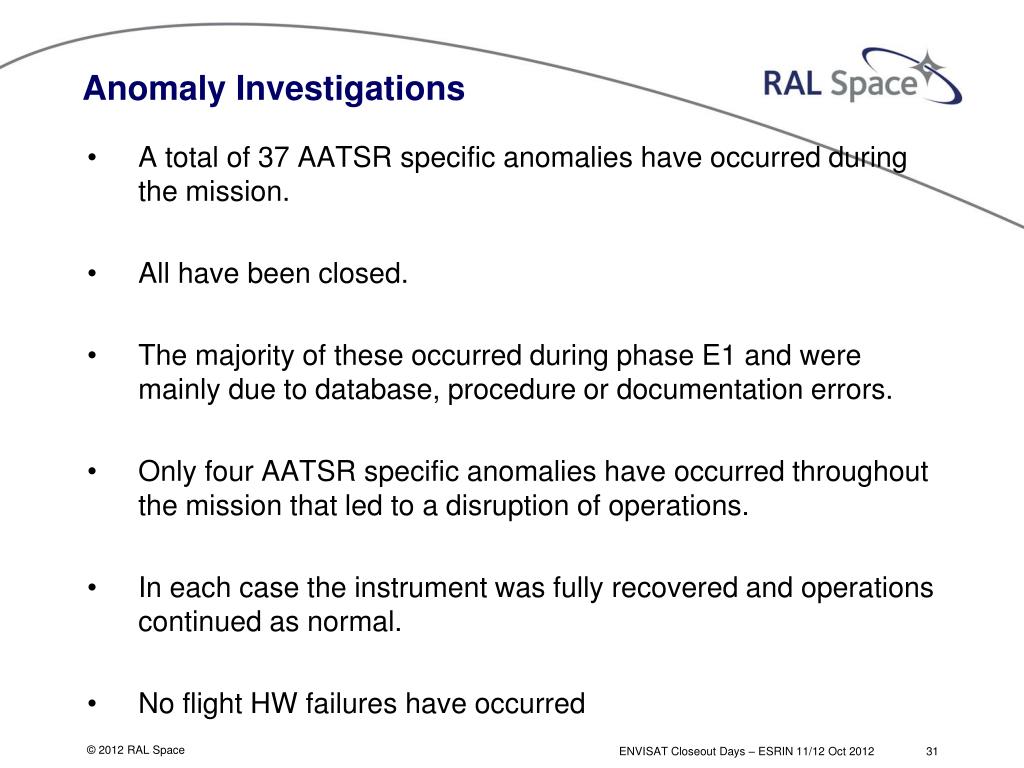 Anomaly Investigations

RAL Space

• A total of 37 AATSR specific anomalies have occurred during the mission.

• All have been closed.

• The majority of these occurred during phase E1 and were mainly due to database, procedure or documentation errors.

• Only four AATSR specific anomalies have occurred throughout the mission that led to a disruption of operations.

• In each case the instrument was fully recovered and operations continued as normal.

• No flight HW failures have occurred

© 2012 RAL Space

ENVISAT Closeout Days – ESRIN 11/12 Oct 2012

31